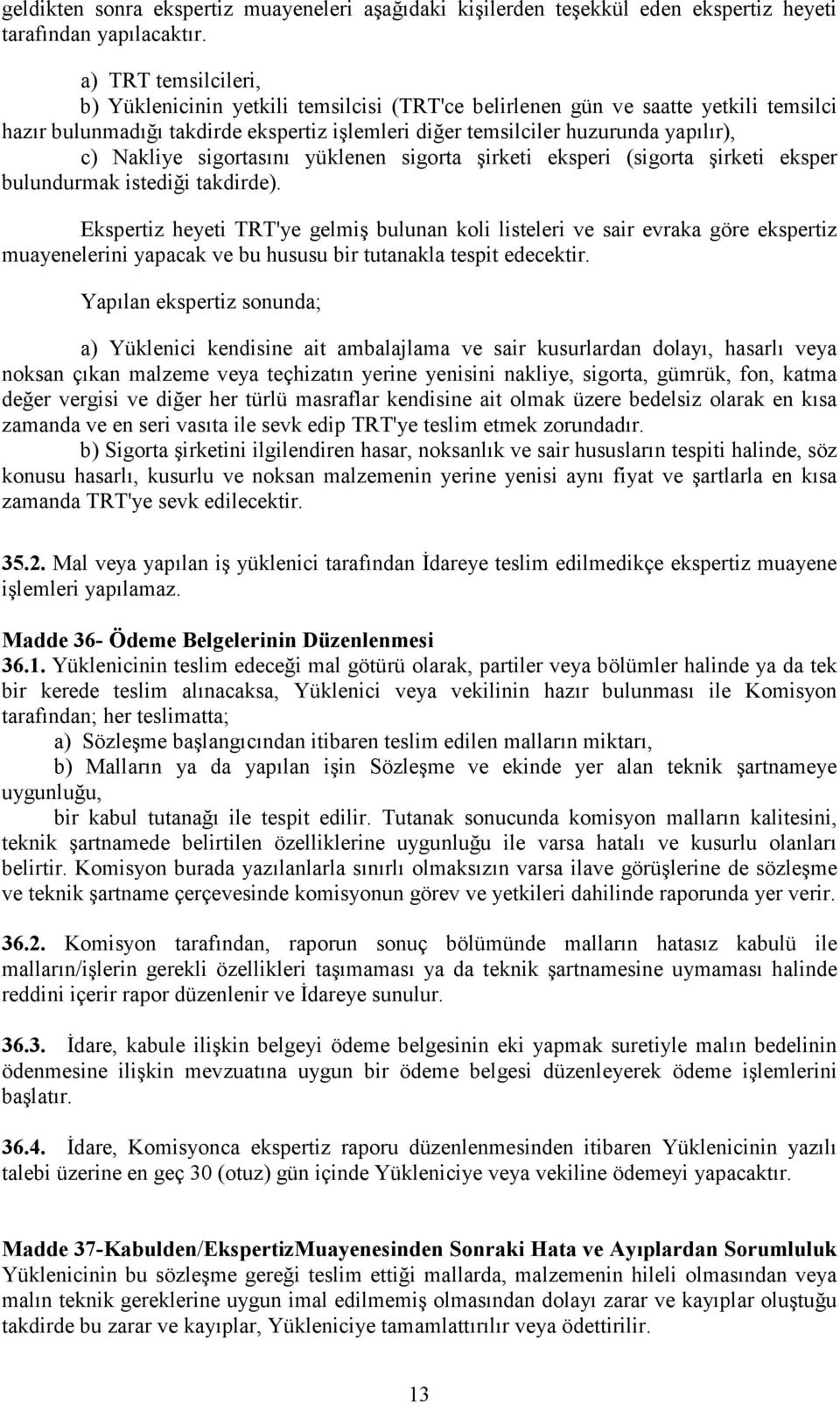 geldikten sonra ekspertiz muayeneleri aşağıdaki kişilerden teşekkül eden ekspertiz heyeti tarafından yapılacaktır.

a) TRT temsilcileri,
b) Yüklenicinin yetkili temsilcisi (TRT'ce belirlenen gün ve saatte yetkili temsilci hazır bulunmadığı takdirde ekspertiz işlemleri diğer temsilciler huzurunda yapılır),
c) Nakliye sigortasını yüklenen sigorta şirketi eksperi (sigorta şirketi eksper bulundurmak istediği takdirde).

Ekspertiz heyeti TRT'ye gelmiş bulunan koli listeleri ve sair evraka göre ekspertiz muayenelerini yapacak ve bu hususu bir tutanakla tespit edecektir.

Yapılan ekspertiz sonunda;

a) Yüklenici kendisine ait ambalajlama ve sair kusurlardan dolayı, hasarlı veya noksan çıkan malzeme veya teçhizatın yerine yenisini nakliye, sigorta, gümrük, fon, katma değer vergisi ve diğer her türlü masraflar kendisine ait olmak üzere bedelsiz olarak en kısa zamanda ve en seri vasıta ile sevk edip TRT'ye teslim etmek zorundadır.
b) Sigorta şirketini ilgilendiren hasar, noksanlık ve sair hususların tespiti halinde, söz konusu hasarlı, kusurlu ve noksan malzemenin yerine yenisi aynı fiyat ve şartlarla en kısa zamanda TRT'ye sevk edilecektir.

35.2. Mal veya yapılan iş yüklenici tarafından İdareye teslim edilmedikçe ekspertiz muayene işlemleri yapılamaz.

Madde 36- Ödeme Belgelerinin Düzenlenmesi
36.1. Yüklenicinin teslim edeceği mal götürü olarak, partiler veya bölümler halinde ya da tek bir kerede teslim alınacaksa, Yüklenici veya vekilinin hazır bulunması ile Komisyon tarafından; her teslimatta;
a) Sözleşme başlangıcından itibaren teslim edilen malların miktarı,
b) Malların ya da yapılan işin Sözleşme ve ekinde yer alan teknik şartnameye uygunluğu,
bir kabul tutanağı ile tespit edilir. Tutanak sonucunda komisyon malların kalitesini, teknik şartnamede belirtilen özelliklerine uygunluğu ile varsa hatalı ve kusurlu olanları belirtir. Komisyon burada yazılanlarla sınırlı olmaksızın varsa ilave görüşlerine de sözleşme ve teknik şartname çerçevesinde komisyonun görev ve yetkileri dahilinde raporunda yer verir.

36.2. Komisyon tarafından, raporun sonuç bölümünde malların hatasız kabulü ile malların/işlerin gerekli özellikleri taşımaması ya da teknik şartnamesine uymaması halinde reddini içerir rapor düzenlenir ve İdareye sunulur.

36.3. İdare, kabule ilişkin belgeyi ödeme belgesinin eki yapmak suretiyle malın bedelinin ödenmesine ilişkin mevzuatına uygun bir ödeme belgesi düzenleyerek ödeme işlemlerini başlatır.

36.4. İdare, Komisyonca ekspertiz raporu düzenlenmesinden itibaren Yüklenicinin yazılı talebi üzerine en geç 30 (otuz) gün içinde Yükleniciye veya vekiline ödemeyi yapacaktır.

Madde 37-Kabulden/EkspertizMuayenesinden Sonraki Hata ve Ayıplardan Sorumluluk
Yüklenicinin bu sözleşme gereği teslim ettiği mallarda, malzemenin hileli olmasından veya malın teknik gereklerine uygun imal edilmemiş olmasından dolayı zarar ve kayıplar oluştuğu takdirde bu zarar ve kayıplar, Yükleniciye tamamlattırılır veya ödettirilir.

13